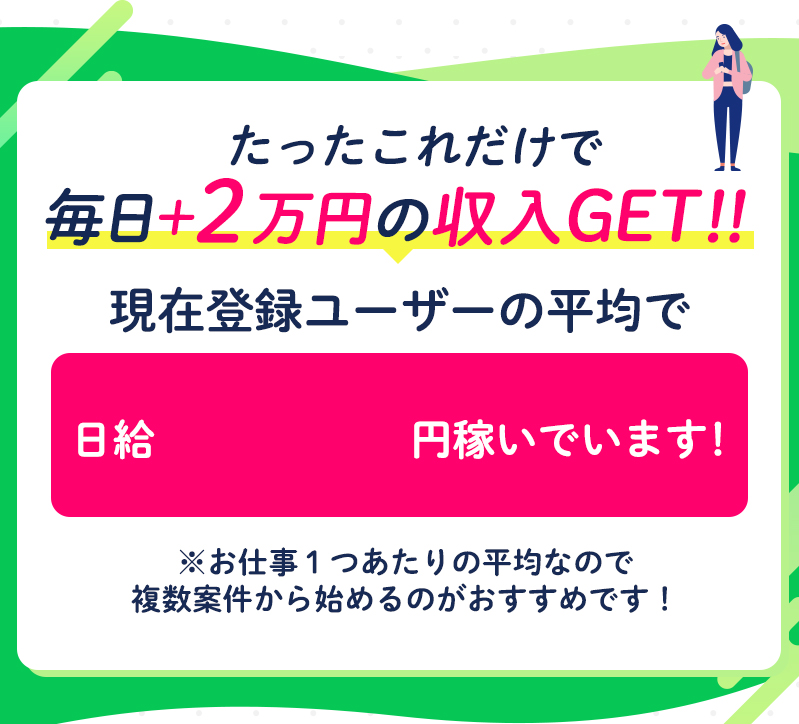 たったこれだけで
毎日+2万円の収入GET!!

現在登録ユーザーの平均で

日給　　円稼いでいます!

※お仕事１つあたりの平均なので
複数案件から始めるのがおすすめです！